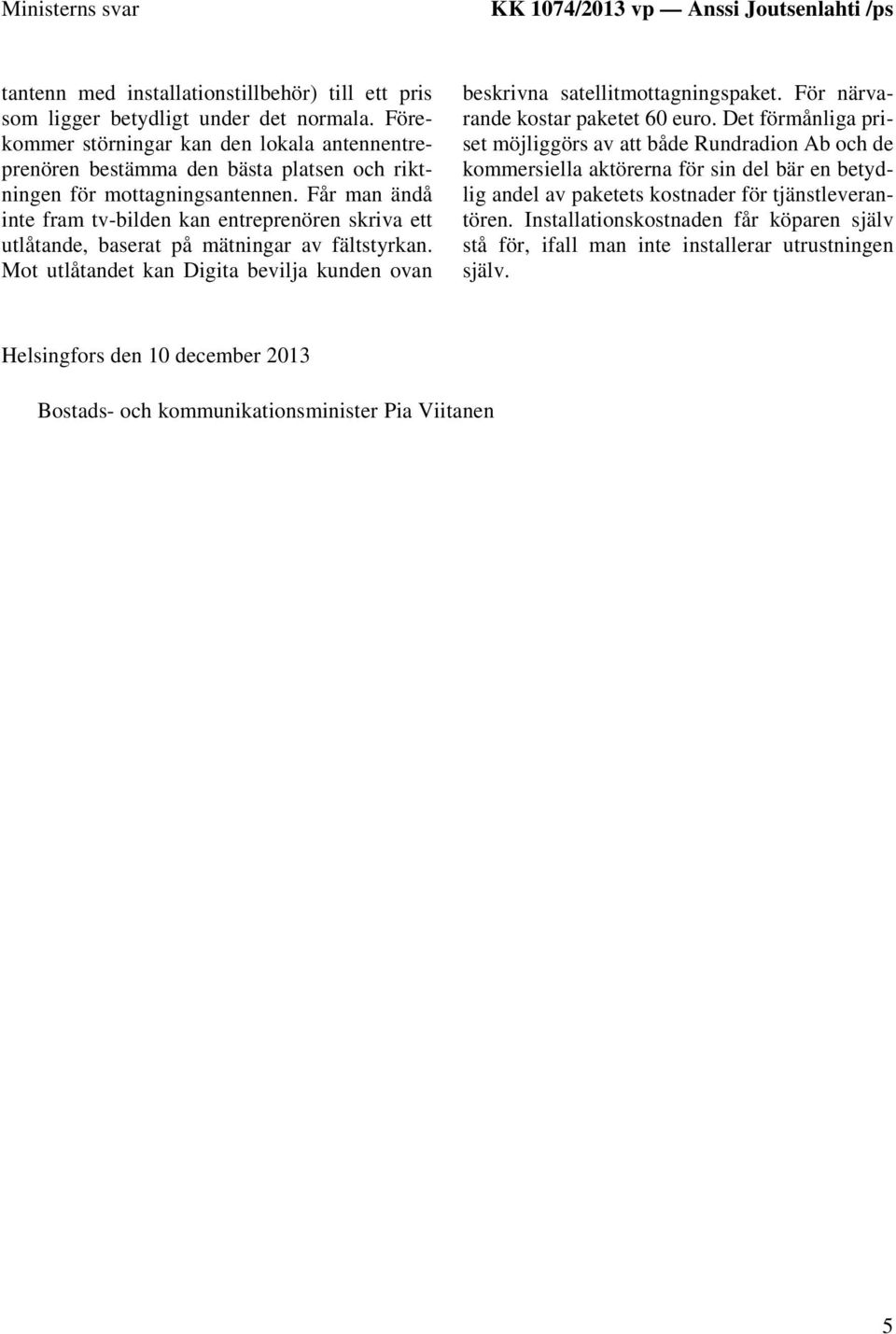 Ministerns svar KK 1074/2013 vp — Anssi Joutsenlahti /ps

tantenn med installationstillbehör) till ett pris som ligger betydligt under det normala. Förekommer störningar kan den lokala antennentreprenören bestämma den bästa platsen och riktningen för mottagningsantennen. Får man ändå inte fram tv-bilden kan entreprenören skriva ett utlåtande, baserat på mätningar av fältstyrkan. Mot utlåtandet kan Digita bevilja kunden ovan beskrivna satellitmottagningspaket. För närvarande kostar paketet 60 euro. Det förmånliga priset möjliggörs av att både Rundradion Ab och de kommersiella aktörerna för sin del bär en betydlig andel av paketets kostnader för tjänstleverantören. Installationskostnaden får köparen själv stå för, ifall man inte installerar utrustningen själv.

Helsingfors den 10 december 2013

Bostads- och kommunikationsminister Pia Viitanen

5